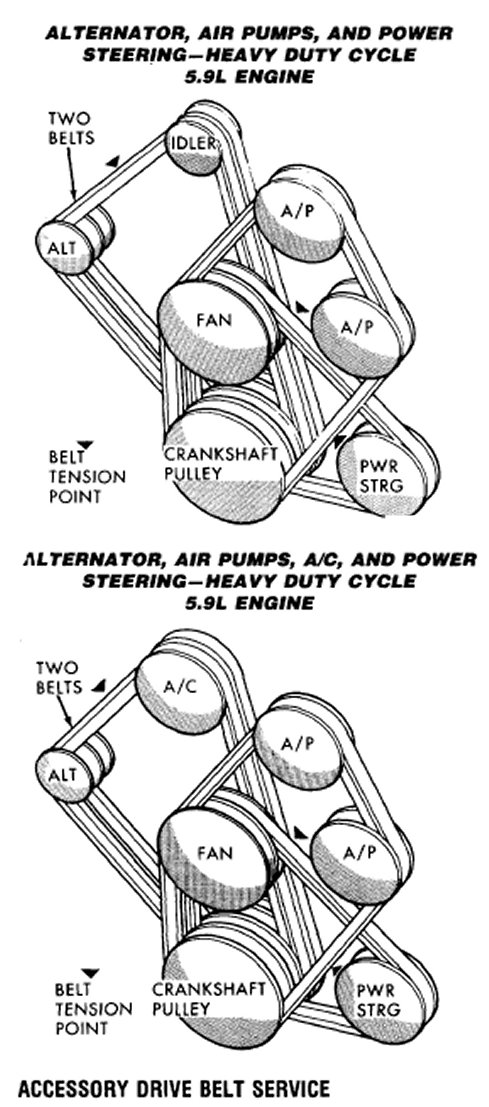 ALTERNATOR, AIR PUMPS, AND POWER STEERING—HEAVY DUTY CYCLE 5.9L ENGINE

TWO BELTS

IDLER

ALT

A/P

FAN

A/P

BELT TENSION POINT

CRANKSHAFT PULLEY

PWR STRG

ALTERNATOR, AIR PUMPS, A/C, AND POWER STEERING—HEAVY DUTY CYCLE 5.9L ENGINE

TWO BELTS

A/C

ALT

A/P

FAN

A/P

BELT TENSION POINT

CRANKSHAFT PULLEY

PWR STRG

ACCESSORY DRIVE BELT SERVICE